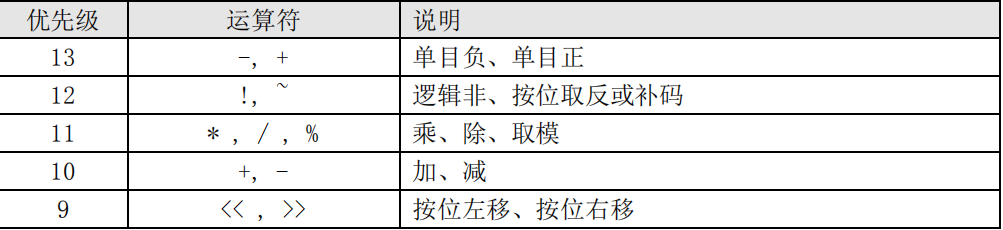 | 优先级 | 运算符 | 说明 |
|---|---|---|
| 13 | -, + | 单目负、单目正 |
| 12 | !, ~ | 逻辑非、按位取反或补码 |
| 11 | * , / , % | 乘、除、取模 |
| 10 | +, - | 加、减 |
| 9 | << , >> | 按位左移、按位右移 |